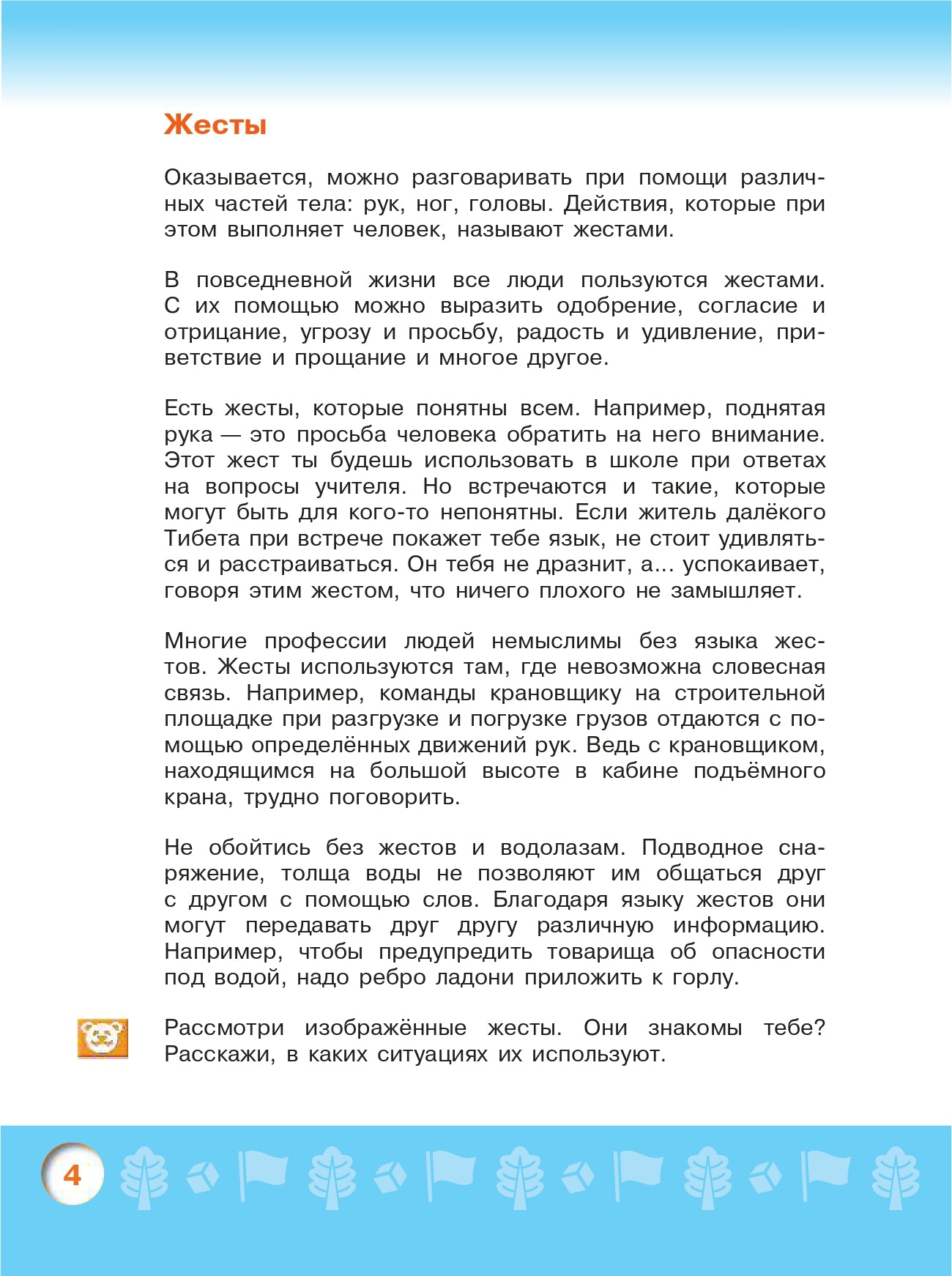 Жесты

Оказывается, можно разговаривать при помощи различных частей тела: рук, ног, головы. Действия, которые при этом выполняет человек, называют жестами.

В повседневной жизни все люди пользуются жестами. С их помощью можно выразить одобрение, согласие и отрицание, угрозу и просьбу, радость и удивление, приветствие и прощание и многое другое.

Есть жесты, которые понятны всем. Например, поднятая рука — это просьба человека обратить на него внимание. Этот жест ты будешь использовать в школе при ответах на вопросы учителя. Но встречаются и такие, которые могут быть для кого-то непонятны. Если житель далёкого Тибета при встрече покажет тебе язык, не стоит удивляться и расстраиваться. Он тебя не дразнит, а... успокаивает, говоря этим жестом, что ничего плохого не замышляет.

Многие профессии людей немыслимы без языка жестов. Жесты используются там, где невозможна словесная связь. Например, команды крановщику на строительной площадке при разгрузке и погрузке грузов отдаются с помощью определённых движений рук. Ведь с крановщиком, находящимся на большой высоте в кабине подъёмного крана, трудно поговорить.

Не обойтись без жестов и водолазам. Подводное снаряжение, толща воды не позволяют им общаться друг с другом с помощью слов. Благодаря языку жестов они могут передавать друг другу различную информацию. Например, чтобы предупредить товарища об опасности под водой, надо ребро ладони приложить к горлу.

Рассмотри изображённые жесты. Они знакомы тебе? Расскажи, в каких ситуациях их используют.

4